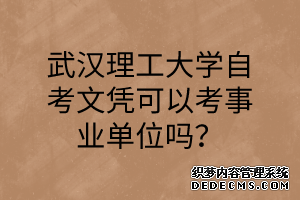 武汉理工大学自考文凭可以考事业单位吗？

织梦内容管理系统
DEDECMS.COM